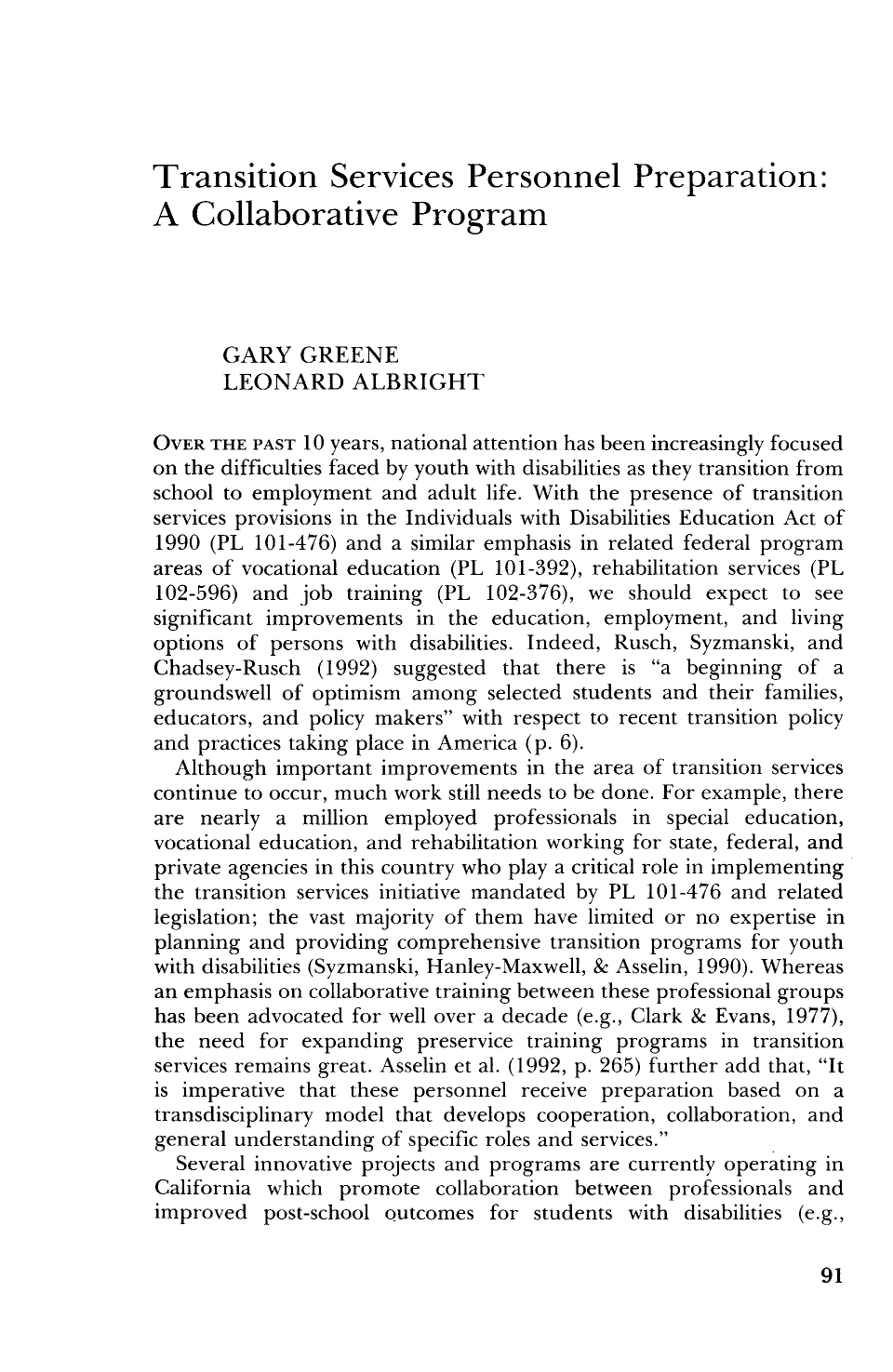 Transition Services Personnel Preparation: A Collaborative Program

GARY GREENE
LEONARD ALBRIGHT

OVER THE PAST 10 years, national attention has been increasingly focused on the difficulties faced by youth with disabilities as they transition from school to employment and adult life. With the presence of transition services provisions in the Individuals with Disabilities Education Act of 1990 (PL 101-476) and a similar emphasis in related federal program areas of vocational education (PL 101-392), rehabilitation services (PL 102-596) and job training (PL 102-376), we should expect to see significant improvements in the education, employment, and living options of persons with disabilities. Indeed, Rusch, Syzmanski, and Chadsey-Rusch (1992) suggested that there is "a beginning of a groundswell of optimism among selected students and their families, educators, and policy makers" with respect to recent transition policy and practices taking place in America (p. 6).

Although important improvements in the area of transition services continue to occur, much work still needs to be done. For example, there are nearly a million employed professionals in special education, vocational education, and rehabilitation working for state, federal, and private agencies in this country who play a critical role in implementing the transition services initiative mandated by PL 101-476 and related legislation; the vast majority of them have limited or no expertise in planning and providing comprehensive transition programs for youth with disabilities (Syzmanski, Hanley-Maxwell, & Asselin, 1990). Whereas an emphasis on collaborative training between these professional groups has been advocated for well over a decade (e.g., Clark & Evans, 1977), the need for expanding preservice training programs in transition services remains great. Asselin et al. (1992, p. 265) further add that, "It is imperative that these personnel receive preparation based on a transdisciplinary model that develops cooperation, collaboration, and general understanding of specific roles and services."

Several innovative projects and programs are currently operating in California which promote collaboration between professionals and improved post-school outcomes for students with disabilities (e.g.,

91